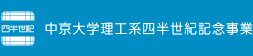 四半世紀

中京大学理工系四半世紀記念事業